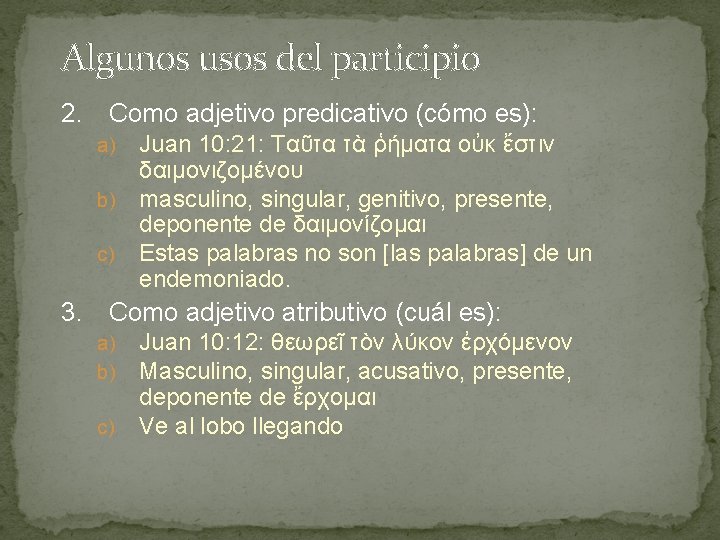 Algunos usos del participio

2. Como adjetivo predicativo (cómo es):

a) Juan 10:21: Ταῦτα τὰ ῥήματα οὐκ ἔστιν δαιμονιζομένου

b) masculino, singular, genitivo, presente, deponente de δαιμονίζομαι

c) Estas palabras no son [las palabras] de un endemoniado.

3. Como adjetivo atributivo (cuál es):

a) Juan 10:12: θεωρεῖ τὸν λύκον ἐρχόμενον

b) Masculino, singular, acusativo, presente, deponente de ἔρχομαι

c) Ve al lobo llegando